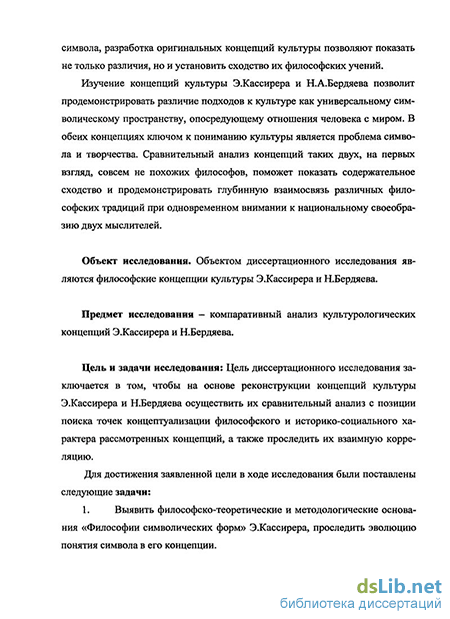 символа, разработка оригинальных концепций культуры позволяют показать не только различия, но и установить сходство их философских учений.

Изучение концепций культуры Э.Кассирера и Н.А.Бердяева позволит продемонстрировать различие подходов к культуре как универсальному символическому пространству, опосредующему отношения человека с миром. В обеих концепциях ключом к пониманию культуры является проблема символа и творчества. Сравнительный анализ концепций таких двух, на первых взгляд, совсем не похожих философов, поможет показать содержательное сходство и продемонстрировать глубинную взаимосвязь различных философских традиций при одновременном внимании к национальному своеобразию двух мыслителей.

**Объект исследования.** Объектом диссертационного исследования являются философские концепции культуры Э.Кассирера и Н.Бердяева.

**Предмет исследования** – компаративный анализ культурологических концепций Э.Кассирера и Н.Бердяева.

**Цель и задачи исследования:** Цель диссертационного исследования заключается в том, чтобы на основе реконструкции концепций культуры Э.Кассирера и Н.Бердяева осуществить их сравнительный анализ с позиции поиска точек концептуализации философского и историко-социального характера рассмотренных концепций, а также проследить их взаимную корреляцию.

Для достижения заявленной цели в ходе исследования были поставлены следующие **задачи:**

1. Выявить философско-теоретические и методологические основания «Философии символических форм» Э.Кассирера, проследить эволюцию понятия символа в его концепции.

dsLib.net
библиотека диссертаций